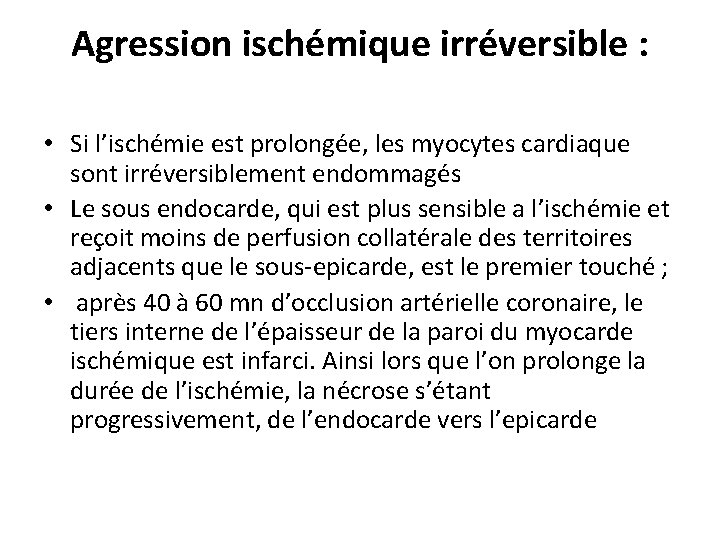 Agression ischémique irréversible :

• Si l’ischémie est prolongée, les myocytes cardiaque sont irréversiblement endommagés
• Le sous endocarde, qui est plus sensible a l’ischémie et reçoit moins de perfusion collatérale des territoires adjacents que le sous-epicarde, est le premier touché ;
• après 40 à 60 mn d’occlusion artérielle coronaire, le tiers interne de l’épaisseur de la paroi du myocarde ischémique est infarci. Ainsi lors que l’on prolonge la durée de l’ischémie, la nécrose s’étant progressivement, de l’endocarde vers l’epicarde